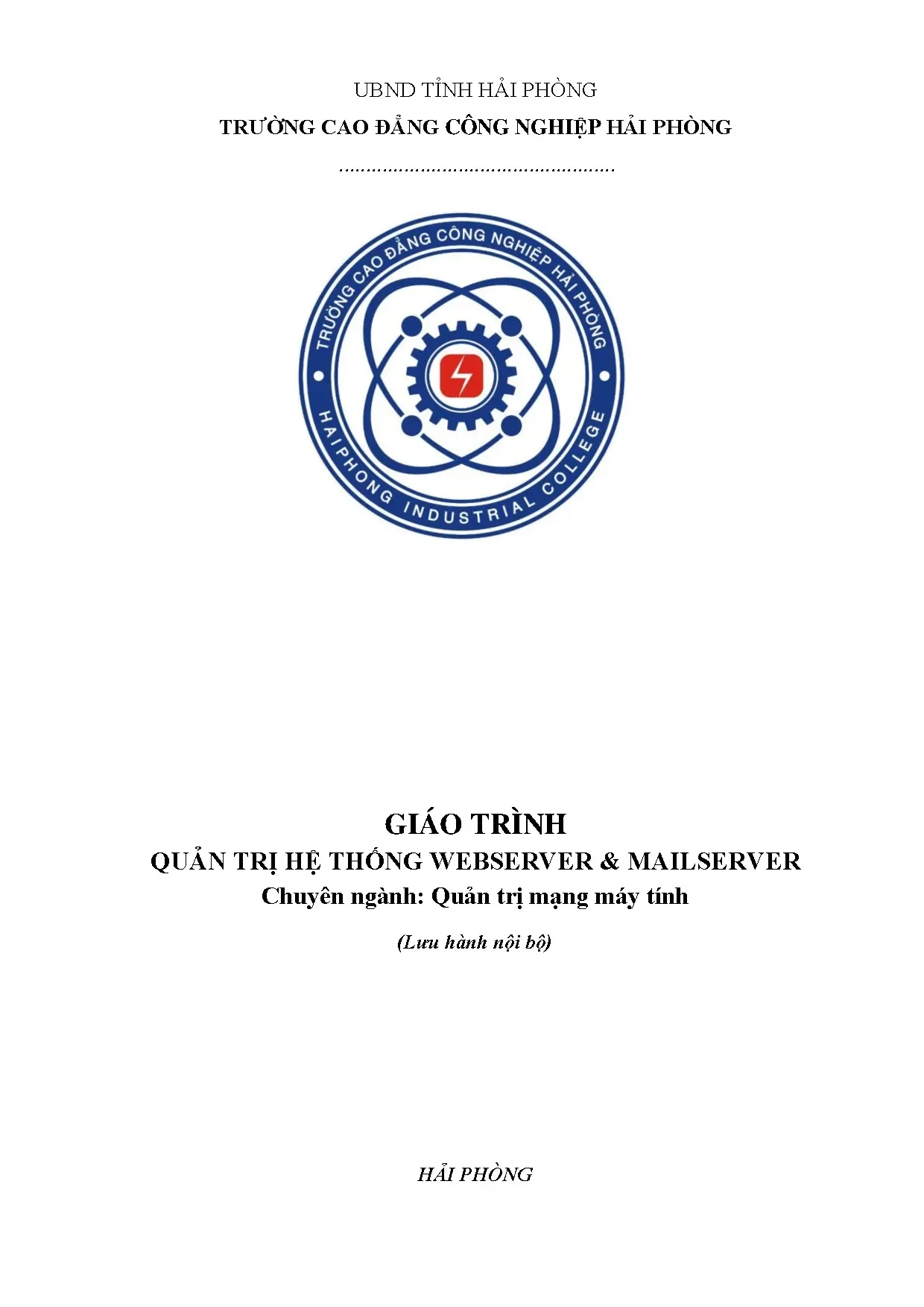 UBND TỈNH HẢI PHÒNG

TRƯỜNG CAO ĐẲNG CÔNG NGHIỆP HẢI PHÒNG

...................................................

TRƯỜNG CAO ĐẲNG CÔNG NGHIỆP HẢI PHÒNG

HAIPHONG INDUSTRIAL COLLEGE

GIÁO TRÌNH

QUẢN TRỊ HỆ THỐNG WEBSERVER & MAILSERVER

Chuyên ngành: Quản trị mạng máy tính

(Lưu hành nội bộ)

HẢI PHÒNG